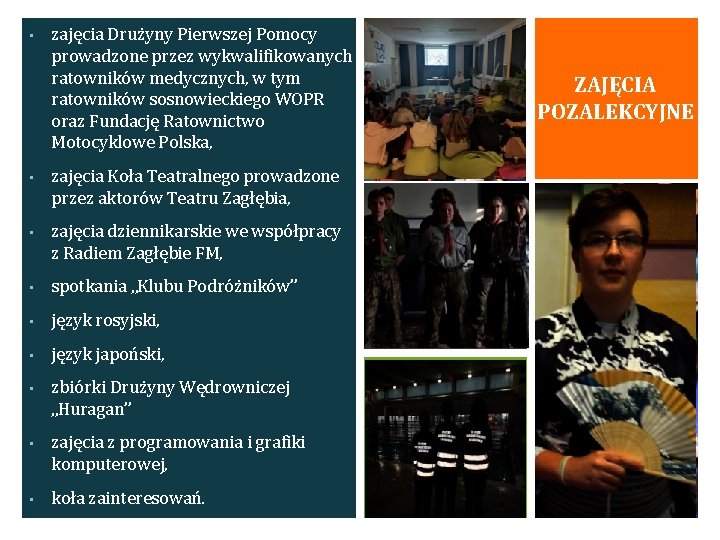 • zajęcia Drużyny Pierwszej Pomocy prowadzone przez wykwalifikowanych ratowników medycznych, w tym ratowników sosnowieckiego WOPR oraz Fundację Ratownictwo Motocyklowe Polska,

• zajęcia Koła Teatralnego prowadzone przez aktorów Teatru Zagłębia,

• zajęcia dziennikarskie we współpracy z Radiem Zagłębie FM,

• spotkania „Klubu Podróżników"

• język rosyjski,

• język japoński,

• zbiórki Drużyny Wędrowniczej „Huragan"

• zajęcia z programowania i grafiki komputerowej,

• koła zainteresowań.

ZAJĘCIA POZALEKCYJNE